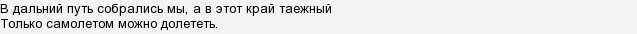 В дальний путь собрались мы, а в этот край таежный
Только самолетом можно долететь.